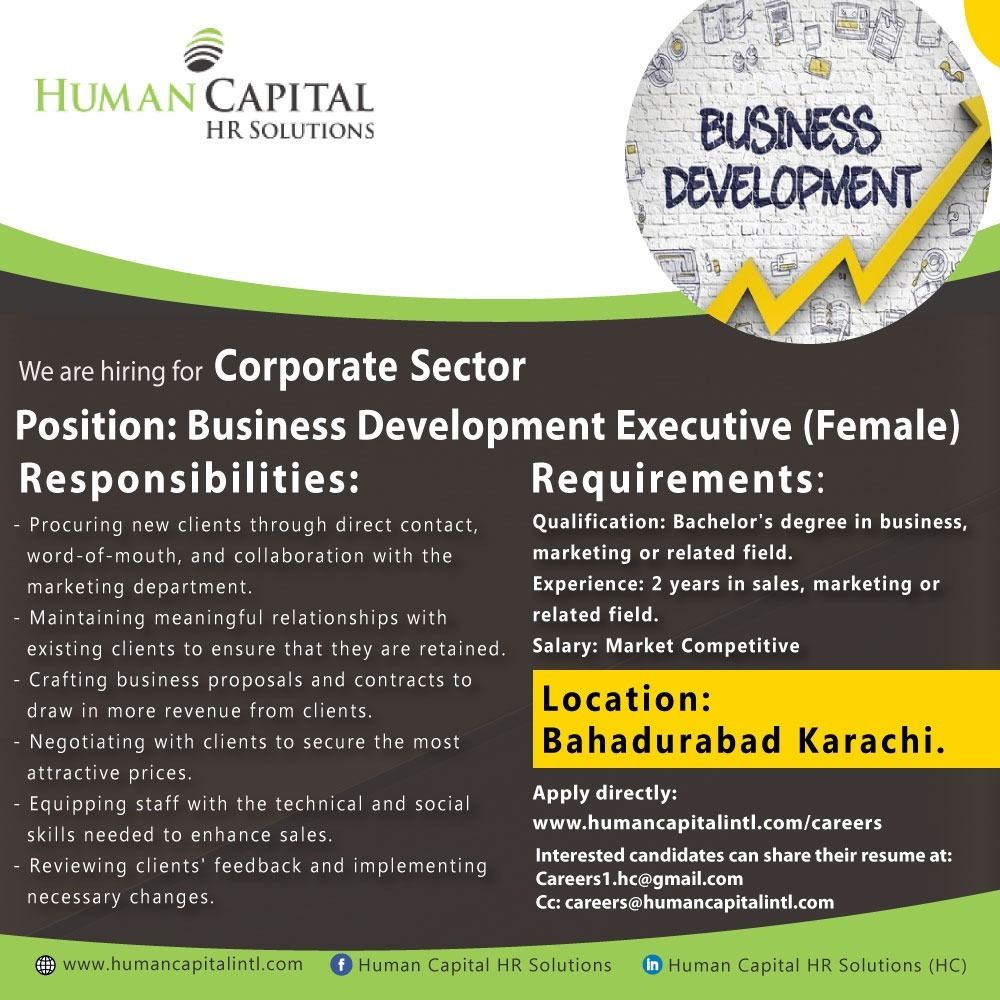 HUMAN CAPITAL
HR SOLUTIONS

BUSINESS DEVELOPMENT

We are hiring for Corporate Sector

Position: Business Development Executive (Female)

Responsibilities:

- Procuring new clients through direct contact, word-of-mouth, and collaboration with the marketing department.
- Maintaining meaningful relationships with existing clients to ensure that they are retained.
- Crafting business proposals and contracts to draw in more revenue from clients.
- Negotiating with clients to secure the most attractive prices.
- Equipping staff with the technical and social skills needed to enhance sales.
- Reviewing clients' feedback and implementing necessary changes.

Requirements:

Qualification: Bachelor's degree in business, marketing or related field.
Experience: 2 years in sales, marketing or related field.
Salary: Market Competitive

Location:
Bahadurabad Karachi.

Apply directly:
www.humancapitalintl.com/careers
Interested candidates can share their resume at:
Careers1.hc@gmail.com
Cc: careers@humancapitalintl.com

www.humancapitalintl.com Human Capital HR Solutions Human Capital HR Solutions (HC)